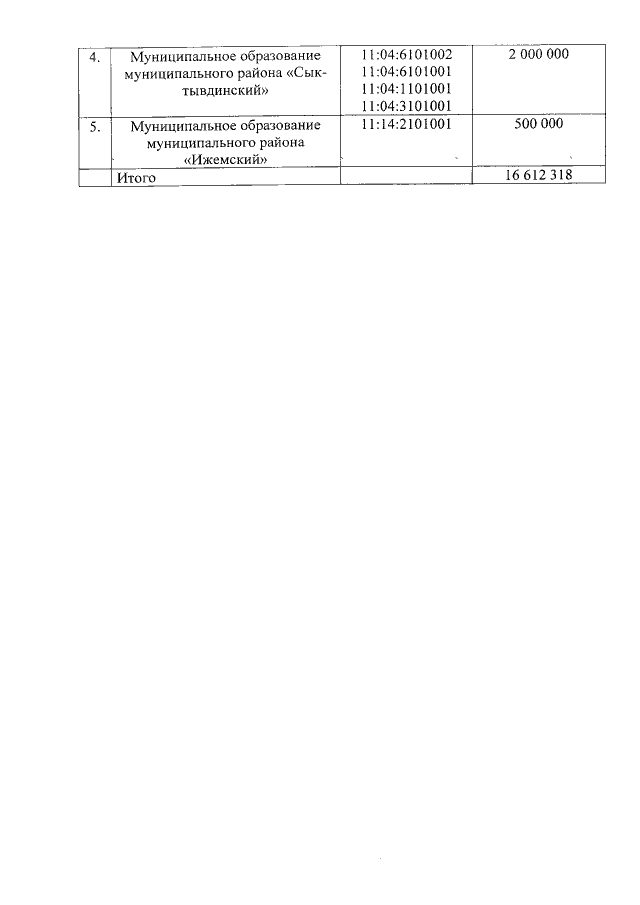 | 4. | Муниципальное образование муниципального района «Сыктывдинский» | 11:04:6101002 11:04:6101001 11:04:1101001 11:04:3101001 | 2 000 000 |
|---|---|---|---|
| 5. | Муниципальное образование муниципального района «Ижемский» | 11:14:2101001 | 500 000 |
|  | Итого |  | 16 612 318 |